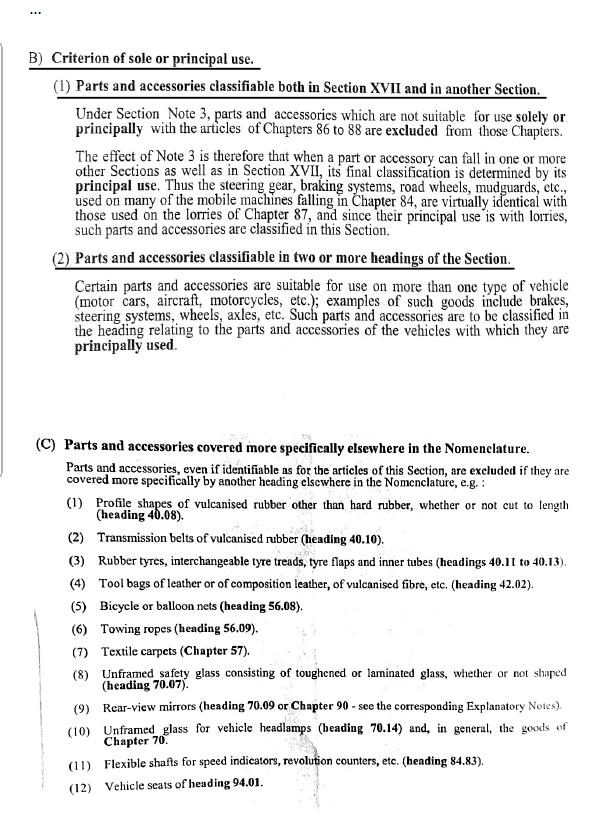 ...

B) Criterion of sole or principal use.

(1) Parts and accessories classifiable both in Section XVII and in another Section.

Under Section Note 3, parts and accessories which are not suitable for use solely or principally with the articles of Chapters 86 to 88 are excluded from those Chapters.

The effect of Note 3 is therefore that when a part or accessory can fall in one or more other Sections as well as in Section XVII, its final classification is determined by its principal use. Thus the steering gear, braking systems, road wheels, mudguards, etc., used on many of the mobile machines falling in Chapter 84, are virtually identical with those used on the lorries of Chapter 87, and since their principal use is with lorries, such parts and accessories are classified in this Section.

(2) Parts and accessories classifiable in two or more headings of the Section.

Certain parts and accessories are suitable for use on more than one type of vehicle (motor cars, aircraft, motorcycles, etc.); examples of such goods include brakes, steering systems, wheels, axles, etc. Such parts and accessories are to be classified in the heading relating to the parts and accessories of the vehicles with which they are principally used.

(C) Parts and accessories covered more specifically elsewhere in the Nomenclature.

Parts and accessories, even if identifiable as for the articles of this Section, are excluded if they are covered more specifically by another heading elsewhere in the Nomenclature, e.g. :

(1) Profile shapes of vulcanised rubber other than hard rubber, whether or not cut to length (heading 40.08).

(2) Transmission belts of vulcanised rubber (heading 40.10).

(3) Rubber tyres, interchangeable tyre treads, tyre flaps and inner tubes (headings 40.11 to 40.13).

(4) Tool bags of leather or of composition leather, of vulcanised fibre, etc. (heading 42.02).

(5) Bicycle or balloon nets (heading 56.08).

(6) Towing ropes (heading 56.09).

(7) Textile carpets (Chapter 57).

(8) Unframed safety glass consisting of toughened or laminated glass, whether or not shaped (heading 70.07).

(9) Rear-view mirrors (heading 70.09 or Chapter 90 - see the corresponding Explanatory Notes).

(10) Unframed glass for vehicle headlamps (heading 70.14) and, in general, the goods of Chapter 70.

(11) Flexible shafts for speed indicators, revolution counters, etc. (heading 84.83).

(12) Vehicle seats of heading 94.01.